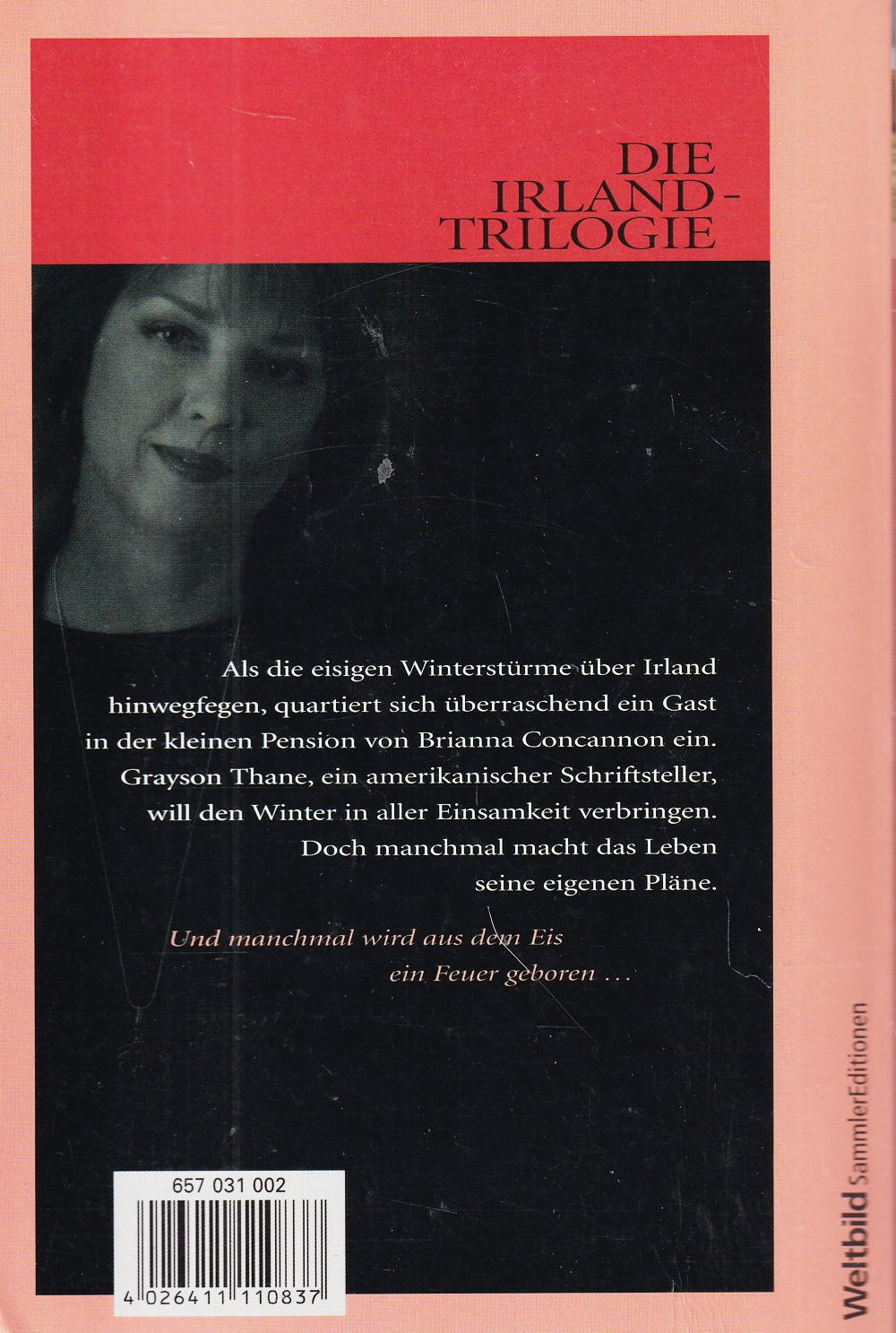 DIE
IRLAND-
TRILOGIE

Als die eisigen Winterstürme über Irland hinwegfegen, quartiert sich überraschend ein Gast in der kleinen Pension von Brianna Concannon ein. Grayson Thane, ein amerikanischer Schriftsteller, will den Winter in aller Einsamkeit verbringen. Doch manchmal macht das Leben seine eigenen Pläne.

Und manchmal wird aus dem Eis
ein Feuer geboren ...

657 031 002

4 026411 110837

Weltbild SammlerEditionen